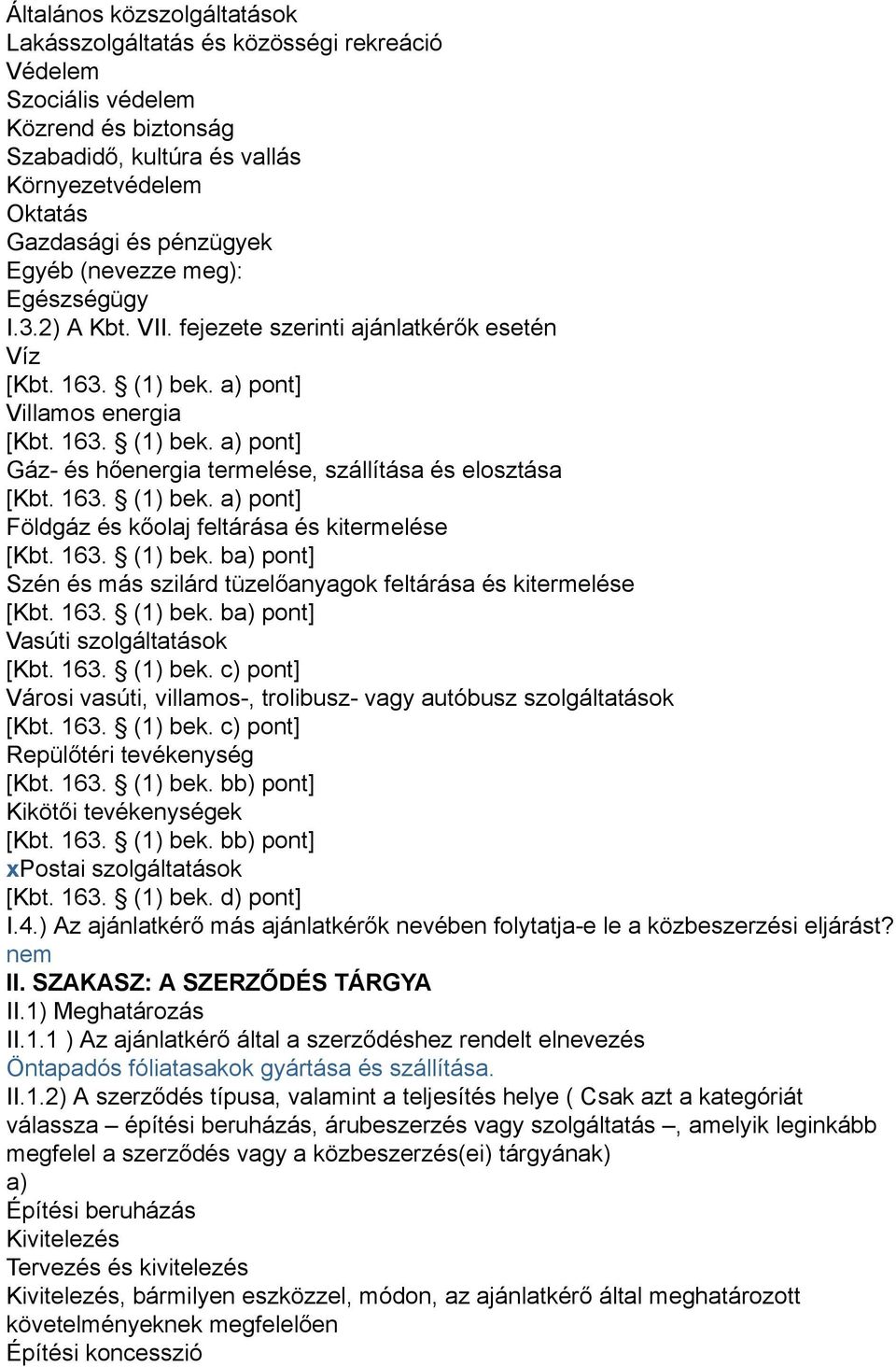 Általános közszolgáltatások
Lakásszolgáltatás és közösségi rekreáció
Védelem
Szociális védelem
Közrend és biztonság
Szabadidő, kultúra és vallás
Környezetvédelem
Oktatás
Gazdasági és pénzügyek
Egyéb (nevezze meg):
Egészségügy
I.3.2) A Kbt. VII. fejezete szerinti ajánlatkérők esetén
Víz
[Kbt. 163. § (1) bek. a) pont]
Villamos energia
[Kbt. 163. § (1) bek. a) pont]
Gáz- és hőenergia termelése, szállítása és elosztása
[Kbt. 163. § (1) bek. a) pont]
Földgáz és kőolaj feltárása és kitermelése
[Kbt. 163. § (1) bek. ba) pont]
Szén és más szilárd tüzelőanyagok feltárása és kitermelése
[Kbt. 163. § (1) bek. ba) pont]
Vasúti szolgáltatások
[Kbt. 163. § (1) bek. c) pont]
Városi vasúti, villamos-, trolibusz- vagy autóbusz szolgáltatások
[Kbt. 163. § (1) bek. c) pont]
Repülőtéri tevékenység
[Kbt. 163. § (1) bek. bb) pont]
Kikötői tevékenységek
[Kbt. 163. § (1) bek. bb) pont]
xPostai szolgáltatások
[Kbt. 163. § (1) bek. d) pont]
I.4.) Az ajánlatkérő más ajánlatkérők nevében folytatja-e le a közbeszerzési eljárást?
nem
II. SZAKASZ: A SZERZŐDÉS TÁRGYA
II.1) Meghatározás
II.1.1 ) Az ajánlatkérő által a szerződéshez rendelt elnevezés
Öntapadós fóliatasakok gyártása és szállítása.
II.1.2) A szerződés típusa, valamint a teljesítés helye ( Csak azt a kategóriát válassza – építési beruházás, árubeszerzés vagy szolgáltatás –, amelyik leginkább megfelel a szerződés vagy a közbeszerzés(ei) tárgyának)
a)
Építési beruházás
Kivitelezés
Tervezés és kivitelezés
Kivitelezés, bármilyen eszközzel, módon, az ajánlatkérő által meghatározott követelményeknek megfelelően
Építési koncesszió